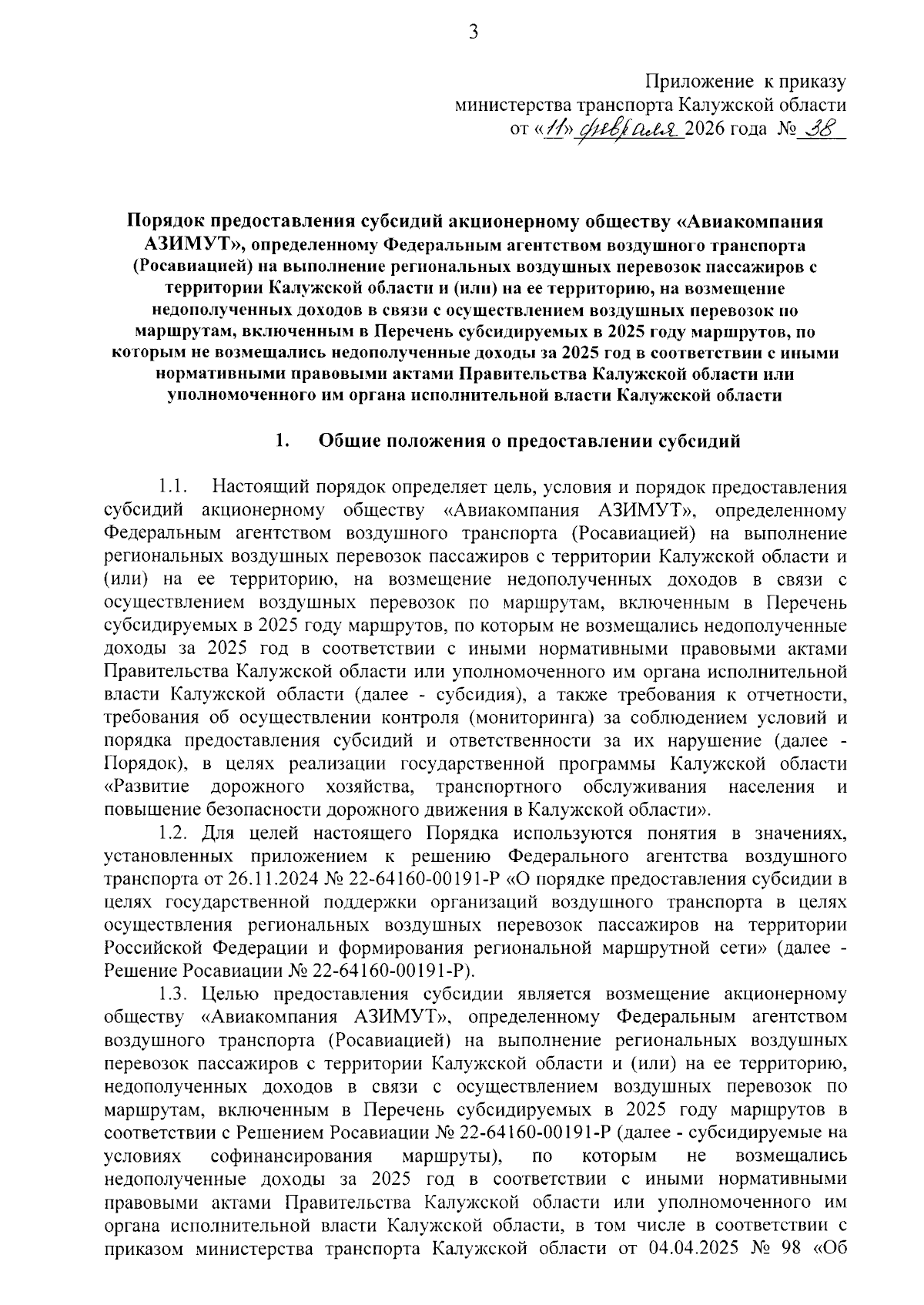 3

Приложение к приказу
министерства транспорта Калужской области
от «11» февраля 2026 года № 38

Порядок предоставления субсидий акционерному обществу «Авиакомпания АЗИМУТ», определенному Федеральным агентством воздушного транспорта (Росавиацией) на выполнение региональных воздушных перевозок пассажиров с территории Калужской области и (или) на ее территорию, на возмещение недополученных доходов в связи с осуществлением воздушных перевозок по маршрутам, включенным в Перечень субсидируемых в 2025 году маршрутов, по которым не возмещались недополученные доходы за 2025 год в соответствии с иными нормативными правовыми актами Правительства Калужской области или уполномоченного им органа исполнительной власти Калужской области

1. Общие положения о предоставлении субсидий

1.1. Настоящий порядок определяет цель, условия и порядок предоставления субсидий акционерному обществу «Авиакомпания АЗИМУТ», определенному Федеральным агентством воздушного транспорта (Росавиацией) на выполнение региональных воздушных перевозок пассажиров с территории Калужской области и (или) на ее территорию, на возмещение недополученных доходов в связи с осуществлением воздушных перевозок по маршрутам, включенным в Перечень субсидируемых в 2025 году маршрутов, по которым не возмещались недополученные доходы за 2025 год в соответствии с иными нормативными правовыми актами Правительства Калужской области или уполномоченного им органа исполнительной власти Калужской области (далее - субсидия), а также требования к отчетности, требования об осуществлении контроля (мониторинга) за соблюдением условий и порядка предоставления субсидий и ответственности за их нарушение (далее - Порядок), в целях реализации государственной программы Калужской области «Развитие дорожного хозяйства, транспортного обслуживания населения и повышение безопасности дорожного движения в Калужской области».

1.2. Для целей настоящего Порядка используются понятия в значениях, установленных приложением к решению Федерального агентства воздушного транспорта от 26.11.2024 № 22-64160-00191-Р «О порядке предоставления субсидии в целях государственной поддержки организаций воздушного транспорта в целях осуществления региональных воздушных перевозок пассажиров на территории Российской Федерации и формирования региональной маршрутной сети» (далее - Решение Росавиации № 22-64160-00191-Р).

1.3. Целью предоставления субсидии является возмещение акционерному обществу «Авиакомпания АЗИМУТ», определенному Федеральным агентством воздушного транспорта (Росавиацией) на выполнение региональных воздушных перевозок пассажиров с территории Калужской области и (или) на ее территорию, недополученных доходов в связи с осуществлением воздушных перевозок по маршрутам, включенным в Перечень субсидируемых в 2025 году маршрутов в соответствии с Решением Росавиации № 22-64160-00191-Р (далее - субсидируемые на условиях софинансирования маршруты), по которым не возмещались недополученные доходы за 2025 год в соответствии с иными нормативными правовыми актами Правительства Калужской области или уполномоченного им органа исполнительной власти Калужской области, в том числе в соответствии с приказом министерства транспорта Калужской области от 04.04.2025 № 98 «Об